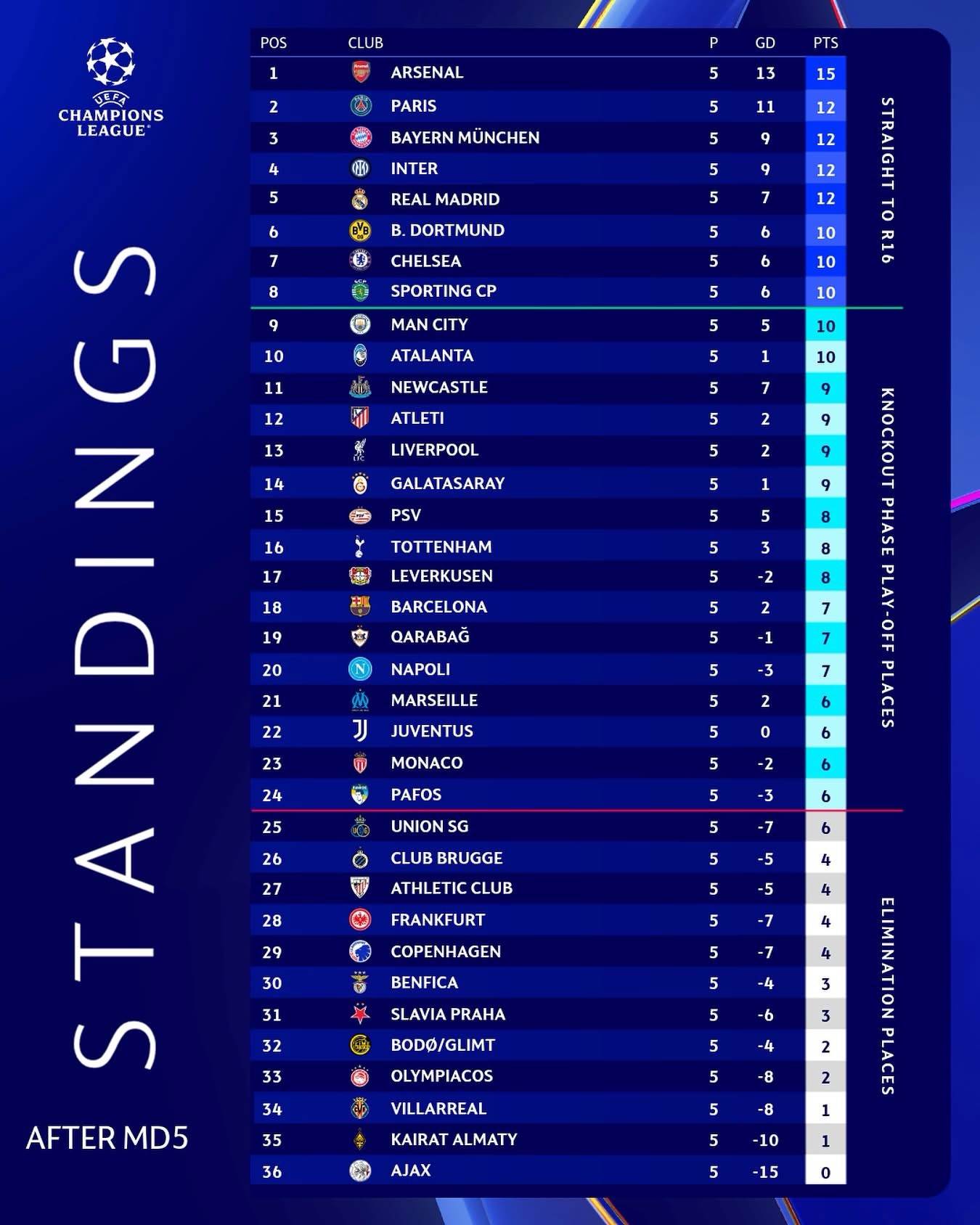 UEFA CHAMPIONS LEAGUE

STANDINGS

AFTER MD5

| POS | CLUB | P | GD | PTS |
|---|---|---|---|---|
| 1 | ARSENAL | 5 | 13 | 15 |
| 2 | PARIS | 5 | 11 | 12 |
| 3 | BAYERN MÜNCHEN | 5 | 9 | 12 |
| 4 | INTER | 5 | 9 | 12 |
| 5 | REAL MADRID | 5 | 7 | 12 |
| 6 | B. DORTMUND | 5 | 6 | 10 |
| 7 | CHELSEA | 5 | 6 | 10 |
| 8 | SPORTING CP | 5 | 6 | 10 |
| 9 | MAN CITY | 5 | 5 | 10 |
| 10 | ATALANTA | 5 | 1 | 10 |
| 11 | NEWCASTLE | 5 | 7 | 9 |
| 12 | ATLETI | 5 | 2 | 9 |
| 13 | LIVERPOOL | 5 | 2 | 9 |
| 14 | GALATASARAY | 5 | 1 | 9 |
| 15 | PSV | 5 | 5 | 8 |
| 16 | TOTTENHAM | 5 | 3 | 8 |
| 17 | LEVERKUSEN | 5 | -2 | 8 |
| 18 | BARCELONA | 5 | 2 | 7 |
| 19 | QARABAĞ | 5 | -1 | 7 |
| 20 | NAPOLI | 5 | -3 | 7 |
| 21 | MARSEILLE | 5 | 2 | 6 |
| 22 | JUVENTUS | 5 | 0 | 6 |
| 23 | MONACO | 5 | -2 | 6 |
| 24 | PAFOS | 5 | -3 | 6 |
| 25 | UNION SG | 5 | -7 | 6 |
| 26 | CLUB BRUGGE | 5 | -5 | 4 |
| 27 | ATHLETIC CLUB | 5 | -5 | 4 |
| 28 | FRANKFURT | 5 | -7 | 4 |
| 29 | COPENHAGEN | 5 | -7 | 4 |
| 30 | BENFICA | 5 | -4 | 3 |
| 31 | SLAVIA PRAHA | 5 | -6 | 3 |
| 32 | BODØ/GLIMT | 5 | -4 | 2 |
| 33 | OLYMPIACOS | 5 | -8 | 2 |
| 34 | VILLARREAL | 5 | -8 | 1 |
| 35 | KAIRAT ALMATY | 5 | -10 | 1 |
| 36 | AJAX | 5 | -15 | 0 |

STRAIGHT TO R16

KNOCKOUT PHASE PLAY-OFF PLACES

ELIMINATION PLACES